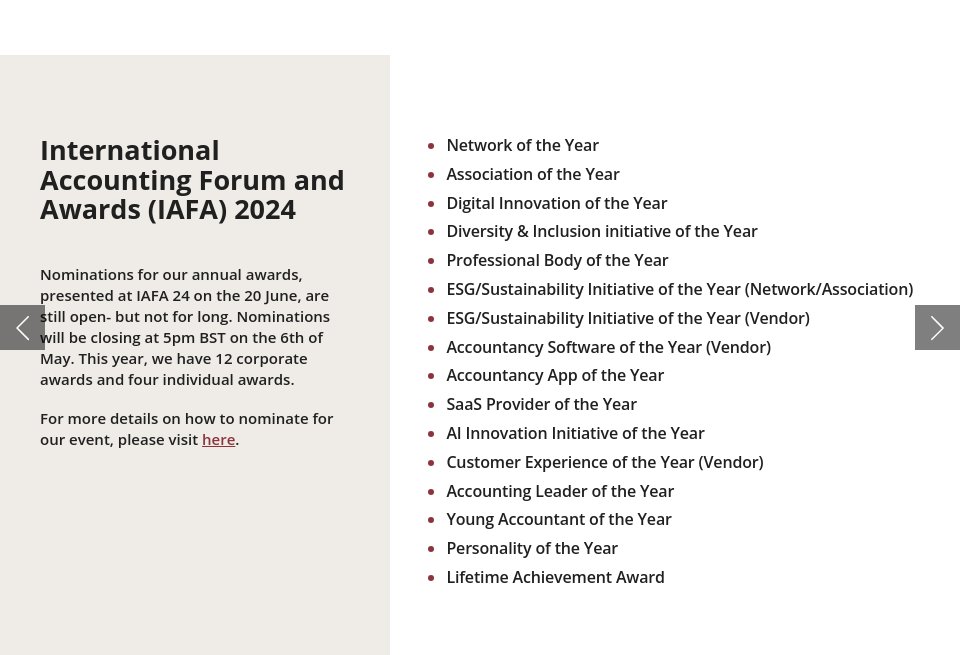 International Accounting Forum and Awards (IAFA) 2024

Nominations for our annual awards, presented at IAFA 24 on the 20 June, are still open- but not for long. Nominations will be closing at 5pm BST on the 6th of May. This year, we have 12 corporate awards and four individual awards.

For more details on how to nominate for our event, please visit here.

- Network of the Year
- Association of the Year
- Digital Innovation of the Year
- Diversity & Inclusion initiative of the Year
- Professional Body of the Year
- ESG/Sustainability Initiative of the Year (Network/Association)
- ESG/Sustainability Initiative of the Year (Vendor)
- Accountancy Software of the Year (Vendor)
- Accountancy App of the Year
- SaaS Provider of the Year
- AI Innovation Initiative of the Year
- Customer Experience of the Year (Vendor)
- Accounting Leader of the Year
- Young Accountant of the Year
- Personality of the Year
- Lifetime Achievement Award